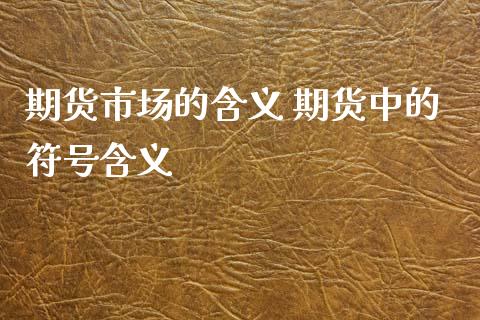 期货市场的含义 期货中的符号含义